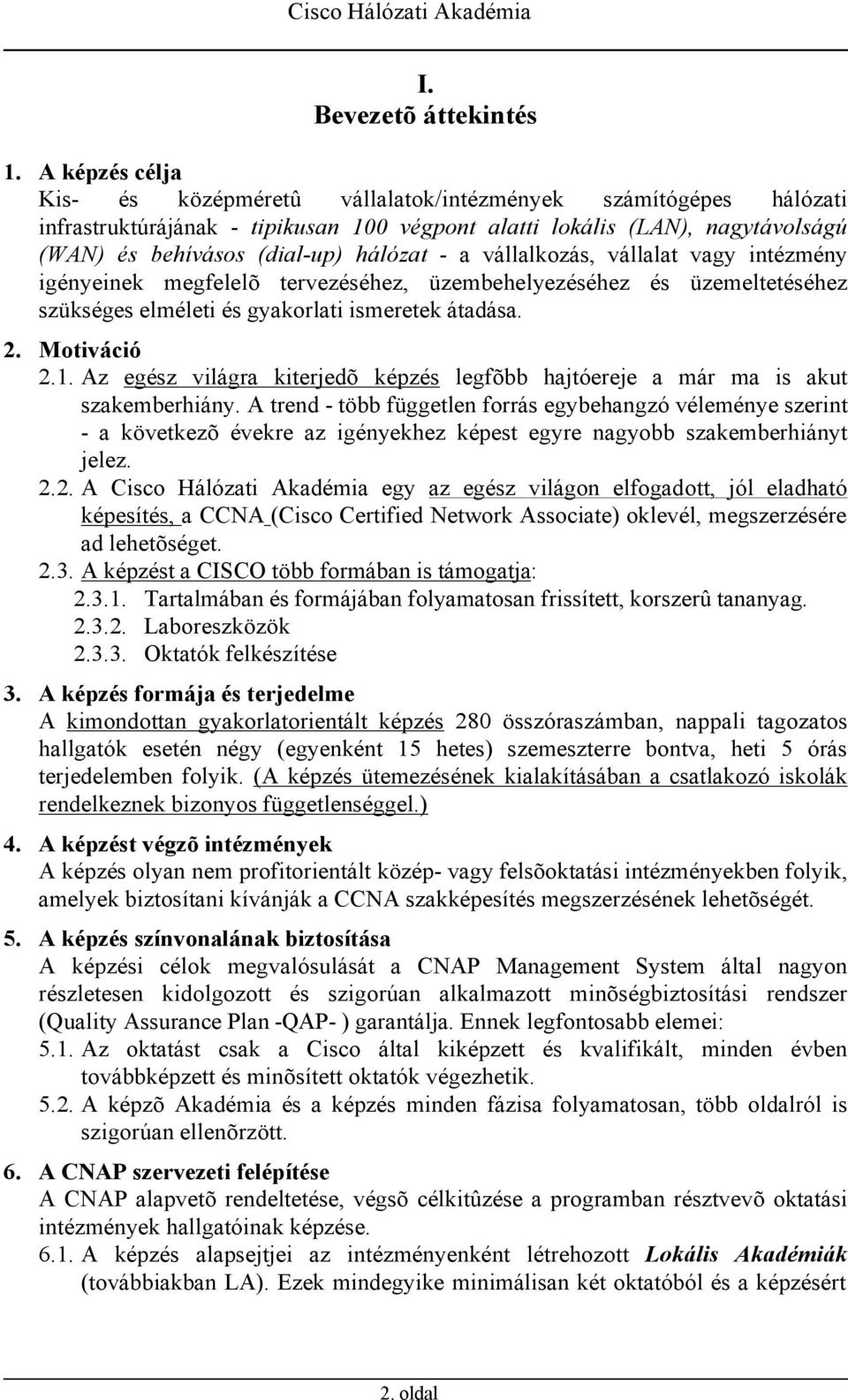 Cisco Hálózati Akadémia

I.
Bevezetõ áttekintés

1. A képzés célja
Kis- és középméretû vállalatok/intézmények számítógépes hálózati infrastruktúrájának - tipikusan 100 végpont alatti lokális (LAN), nagytávolságú (WAN) és behívásos (dial-up) hálózat - a vállalkozás, vállalat vagy intézmény igényeinek megfelelõ tervezéséhez, üzembehelyezéséhez és üzemeltetéséhez szükséges elméleti és gyakorlati ismeretek átadása.

2. Motiváció
2.1. Az egész világra kiterjedõ képzés legfõbb hajtóereje a már ma is akut szakemberhiány. A trend - több független forrás egybehangzó véleménye szerint - a következõ évekre az igényekhez képest egyre nagyobb szakemberhiányt jelez.
2.2. A Cisco Hálózati Akadémia egy az egész világon elfogadott, jól eladható képesítés, a CCNA (Cisco Certified Network Associate) oklevél, megszerzésére ad lehetõséget.
2.3. A képzést a CISCO több formában is támogatja:
2.3.1. Tartalmában és formájában folyamatosan frissített, korszerû tananyag.
2.3.2. Laboreszközök
2.3.3. Oktatók felkészítése

3. A képzés formája és terjedelme
A kimondottan gyakorlatorientált képzés 280 összóraszámban, nappali tagozatos hallgatók esetén négy (egyenként 15 hetes) szemeszterre bontva, heti 5 órás terjedelemben folyik. (A képzés ütemezésének kialakításában a csatlakozó iskolák rendelkeznek bizonyos függetlenséggel.)

4. A képzést végzõ intézmények
A képzés olyan nem profitorientált közép- vagy felsõoktatási intézményekben folyik, amelyek biztosítani kívánják a CCNA szakképesítés megszerzésének lehetõségét.

5. A képzés színvonalának biztosítása
A képzési célok megvalósulását a CNAP Management System által nagyon részletesen kidolgozott és szigorúan alkalmazott minõségbiztosítási rendszer (Quality Assurance Plan -QAP- ) garantálja. Ennek legfontosabb elemei:
5.1. Az oktatást csak a Cisco által kiképzett és kvalifikált, minden évben továbbképzett és minõsített oktatók végezhetik.
5.2. A képzõ Akadémia és a képzés minden fázisa folyamatosan, több oldalról is szigorúan ellenõrzött.

6. A CNAP szervezeti felépítése
A CNAP alapvetõ rendeltetése, végsõ célkitûzése a programban résztvevõ oktatási intézmények hallgatóinak képzése.
6.1. A képzés alapsejtjei az intézményenként létrehozott Lokális Akadémiák (továbbiakban LA). Ezek mindegyike minimálisan két oktatóból és a képzésért

2. oldal